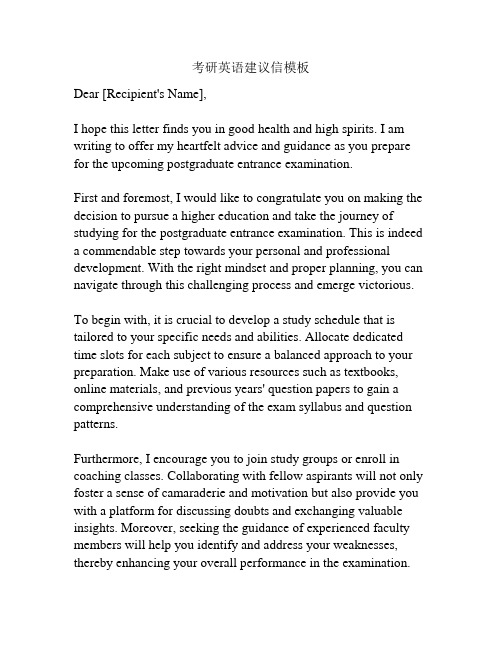 考研英语建议信模板

Dear [Recipient's Name],

I hope this letter finds you in good health and high spirits. I am writing to offer my heartfelt advice and guidance as you prepare for the upcoming postgraduate entrance examination.

First and foremost, I would like to congratulate you on making the decision to pursue a higher education and take the journey of studying for the postgraduate entrance examination. This is indeed a commendable step towards your personal and professional development. With the right mindset and proper planning, you can navigate through this challenging process and emerge victorious.

To begin with, it is crucial to develop a study schedule that is tailored to your specific needs and abilities. Allocate dedicated time slots for each subject to ensure a balanced approach to your preparation. Make use of various resources such as textbooks, online materials, and previous years' question papers to gain a comprehensive understanding of the exam syllabus and question patterns.

Furthermore, I encourage you to join study groups or enroll in coaching classes. Collaborating with fellow aspirants will not only foster a sense of camaraderie and motivation but also provide you with a platform for discussing doubts and exchanging valuable insights. Moreover, seeking the guidance of experienced faculty members will help you identify and address your weaknesses, thereby enhancing your overall performance in the examination.